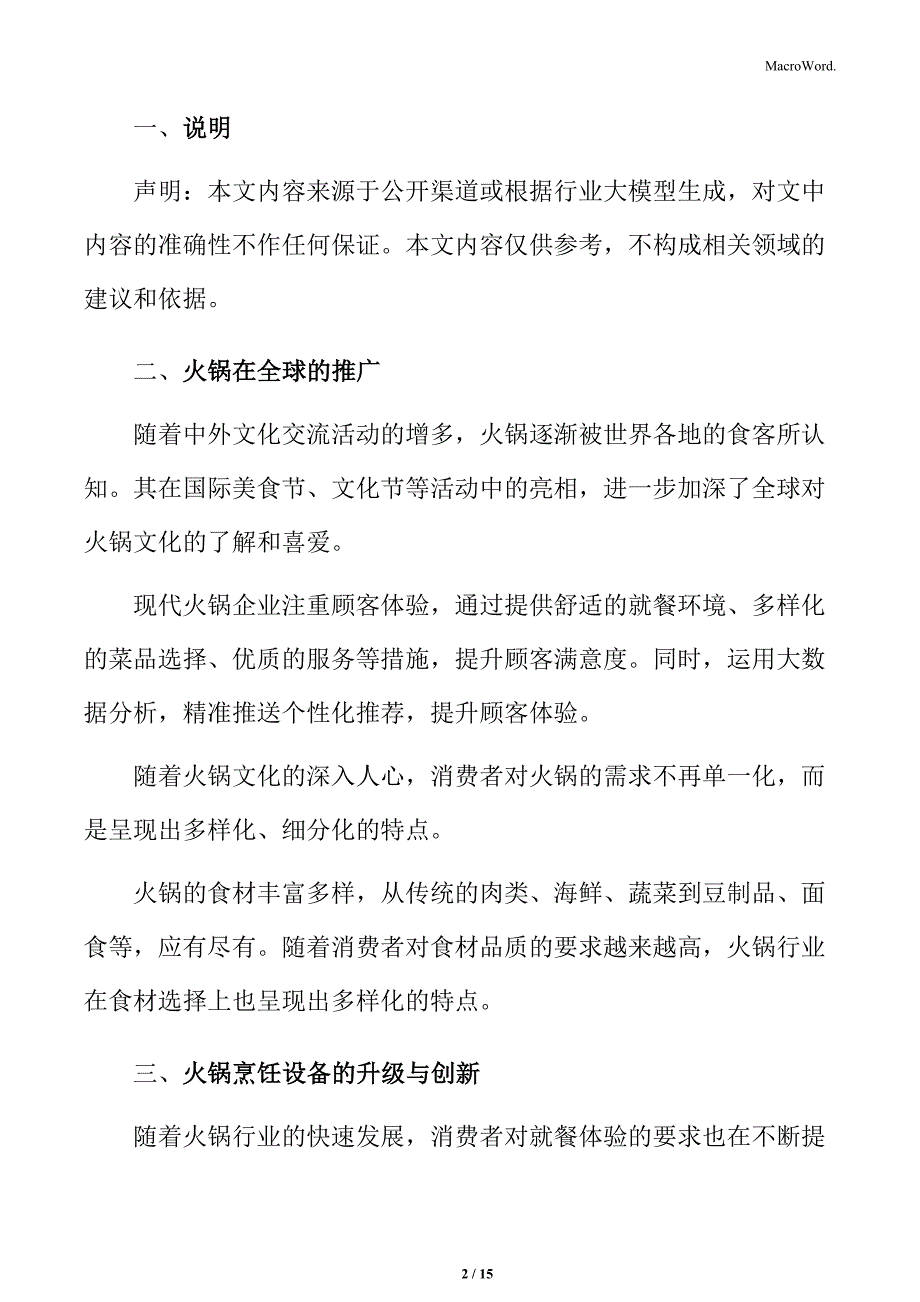 MacroWord.

一、说明

声明：本文内容来源于公开渠道或根据行业大模型生成，对文中内容的准确性不作任何保证。本文内容仅供参考，不构成相关领域的建议和依据。

二、火锅在全球的推广

随着中外文化交流活动的增多，火锅逐渐被世界各地的食客所认知。其在国际美食节、文化节等活动中的亮相，进一步加深了全球对火锅文化的了解和喜爱。

现代火锅企业注重顾客体验，通过提供舒适的就餐环境、多样化的菜品选择、优质的服务等措施，提升顾客满意度。同时，运用大数据分析，精准推送个性化推荐，提升顾客体验。

随着火锅文化的深入人心，消费者对火锅的需求不再单一化，而是呈现出多样化、细分化的特点。

火锅的食材丰富多样，从传统的肉类、海鲜、蔬菜到豆制品、面食等，应有尽有。随着消费者对食材品质的要求越来越高，火锅行业在食材选择上也呈现出多样化的特点。

三、火锅烹饪设备的升级与创新

随着火锅行业的快速发展，消费者对就餐体验的要求也在不断提

2 / 15